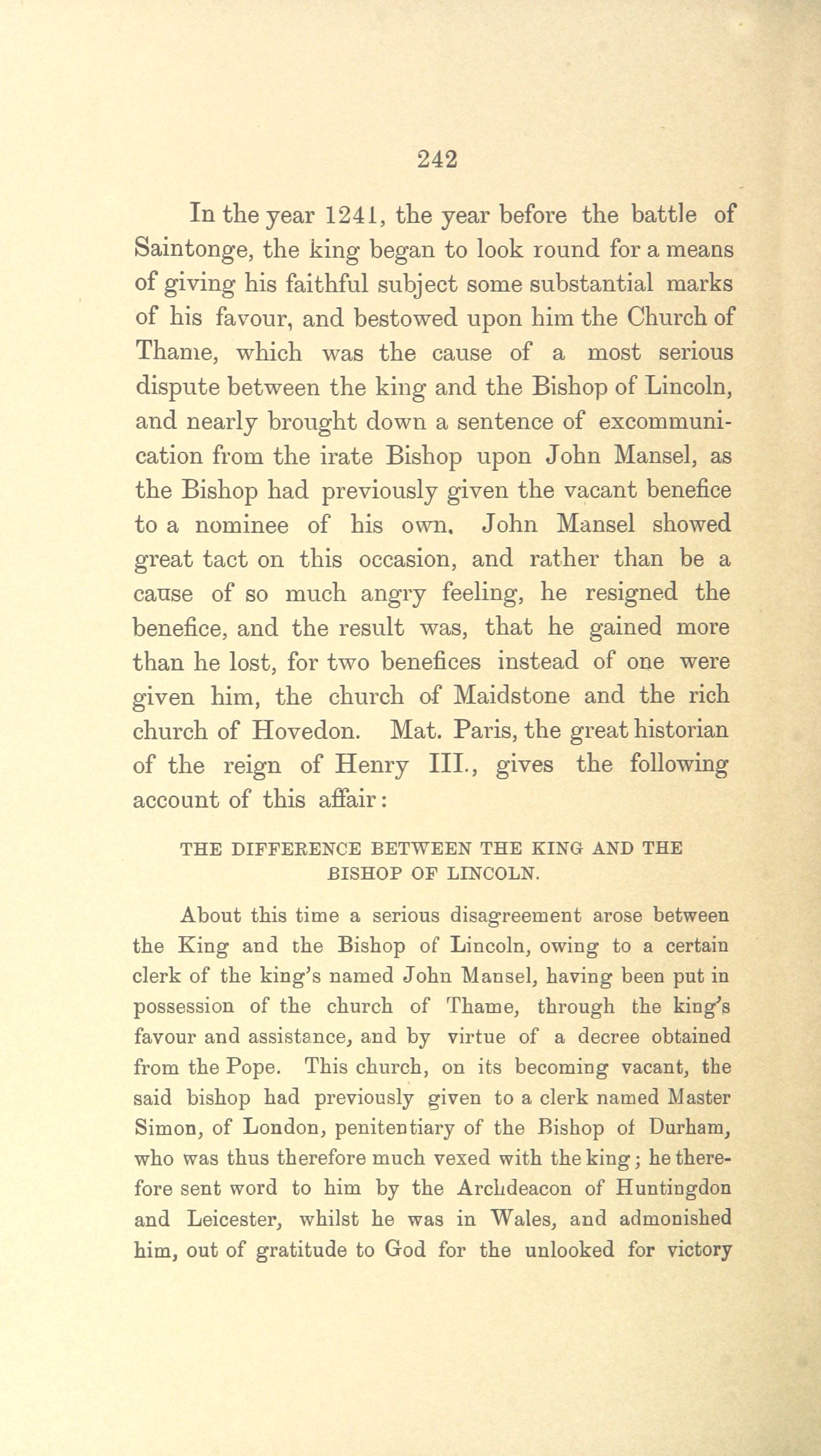 242

In the year 1241, the year before the battle of Saintonge, the king began to look round for a means of giving his faithful subject some substantial marks of his favour, and bestowed upon him the Church of Thame, which was the cause of a most serious dispute between the king and the Bishop of Lincoln, and nearly brought down a sentence of excommunication from the irate Bishop upon John Mansel, as the Bishop had previously given the vacant benefice to a nominee of his own. John Mansel showed great tact on this occasion, and rather than be a cause of so much angry feeling, he resigned the benefice, and the result was, that he gained more than he lost, for two benefices instead of one were given him, the church of Maidstone and the rich church of Hovedon. Mat. Paris, the great historian of the reign of Henry III., gives the following account of this affair:

THE DIFFERENCE BETWEEN THE KING AND THE BISHOP OF LINCOLN.

About this time a serious disagreement arose between the King and the Bishop of Lincoln, owing to a certain clerk of the king's named John Mansel, having been put in possession of the church of Thame, through the king's favour and assistance, and by virtue of a decree obtained from the Pope. This church, on its becoming vacant, the said bishop had previously given to a clerk named Master Simon, of London, penitentiary of the Bishop of Durham, who was thus therefore much vexed with the king; he therefore sent word to him by the Archdeacon of Huntingdon and Leicester, whilst he was in Wales, and admonished him, out of gratitude to God for the unlooked for victory